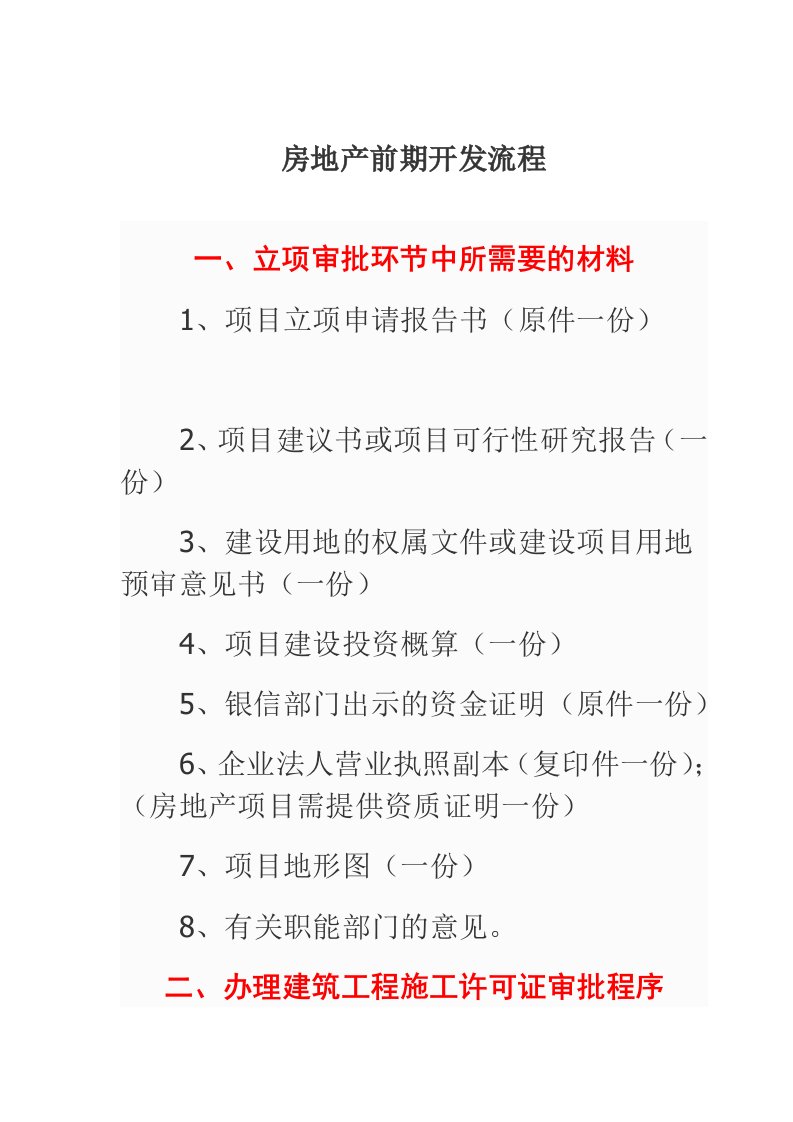 房地产前期开发流程

一、立项审批环节中所需要的材料

1、项目立项申请报告书（原件一份）

2、项目建议书或项目可行性研究报告（一份）

3、建设用地的权属文件或建设项目用地预审意见书（一份）

4、项目建设投资概算（一份）

5、银信部门出示的资金证明（原件一份）

6、企业法人营业执照副本（复印件一份）；（房地产项目需提供资质证明一份）

7、项目地形图（一份）

8、有关职能部门的意见。

二、办理建筑工程施工许可证审批程序